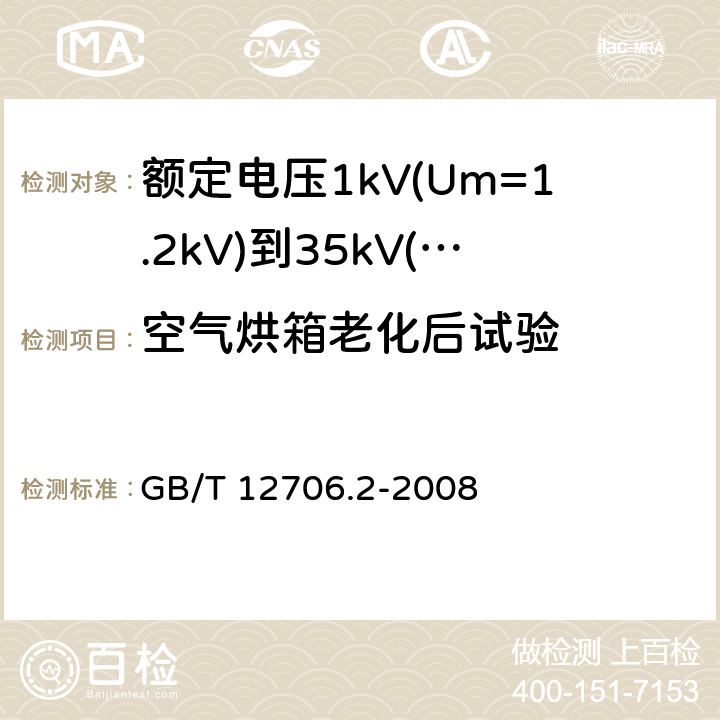 MA CNAS AC ilac-MRA

检测对象：额定电压1kV(Um=1.2kV)到35kV(…

检测项目：空气烘箱老化后试验

检测标准：GB/T 12706.2-2008

百检 Baijiantest.com

做检测 上百检
400-151-7153